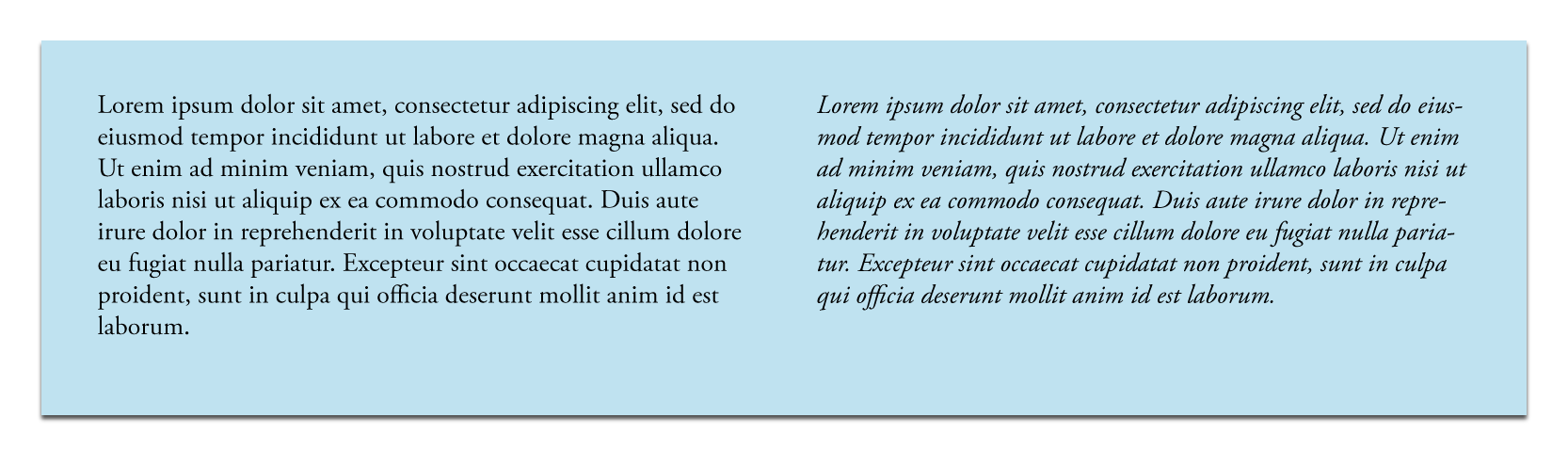 Lorem ipsum dolor sit amet, consectetur adipiscing elit, sed do eiusmod tempor incididunt ut labore et dolore magna aliqua. Ut enim ad minim veniam, quis nostrud exercitation ullamco laboris nisi ut aliquip ex ea commodo consequat. Duis aute irure dolor in reprehenderit in voluptate velit esse cillum dolore eu fugiat nulla pariatur. Excepteur sint occaecat cupidatat non proident, sunt in culpa qui officia deserunt mollit anim id est laborum.

Lorem ipsum dolor sit amet, consectetur adipiscing elit, sed do eiusmod tempor incididunt ut labore et dolore magna aliqua. Ut enim ad minim veniam, quis nostrud exercitation ullamco laboris nisi ut aliquip ex ea commodo consequat. Duis aute irure dolor in reprehenderit in voluptate velit esse cillum dolore eu fugiat nulla pariatur. Excepteur sint occaecat cupidatat non proident, sunt in culpa qui officia deserunt mollit anim id est laborum.